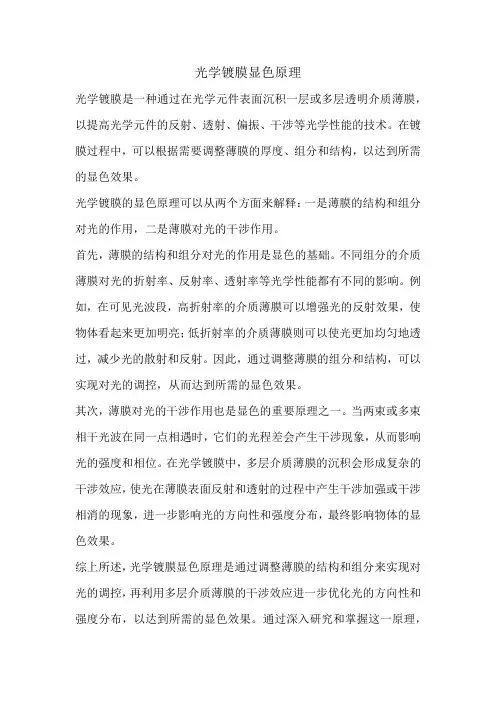 光学镀膜显色原理

光学镀膜是一种通过在光学元件表面沉积一层或多层透明介质薄膜，以提高光学元件的反射、透射、偏振、干涉等光学性能的技术。在镀膜过程中，可以根据需要调整薄膜的厚度、组分和结构，以达到所需的显色效果。

光学镀膜的显色原理可以从两个方面来解释：一是薄膜的结构和组分对光的作用，二是薄膜对光的干涉作用。

首先，薄膜的结构和组分对光的作用是显色的基础。不同组分的介质薄膜对光的折射率、反射率、透射率等光学性能都有不同的影响。例如，在可见光波段，高折射率的介质薄膜可以增强光的反射效果，使物体看起来更加明亮；低折射率的介质薄膜则可以使光更加均匀地透过，减少光的散射和反射。因此，通过调整薄膜的组分和结构，可以实现对光的调控，从而达到所需的显色效果。

其次，薄膜对光的干涉作用也是显色的重要原理之一。当两束或多束相干光波在同一点相遇时，它们的光程差会产生干涉现象，从而影响光的强度和相位。在光学镀膜中，多层介质薄膜的沉积会形成复杂的干涉效应，使光在薄膜表面反射和透射的过程中产生干涉加强或干涉相消的现象，进一步影响光的方向性和强度分布，最终影响物体的显色效果。

综上所述，光学镀膜显色原理是通过调整薄膜的结构和组分来实现对光的调控，再利用多层介质薄膜的干涉效应进一步优化光的方向性和强度分布，以达到所需的显色效果。通过深入研究和掌握这一原理，